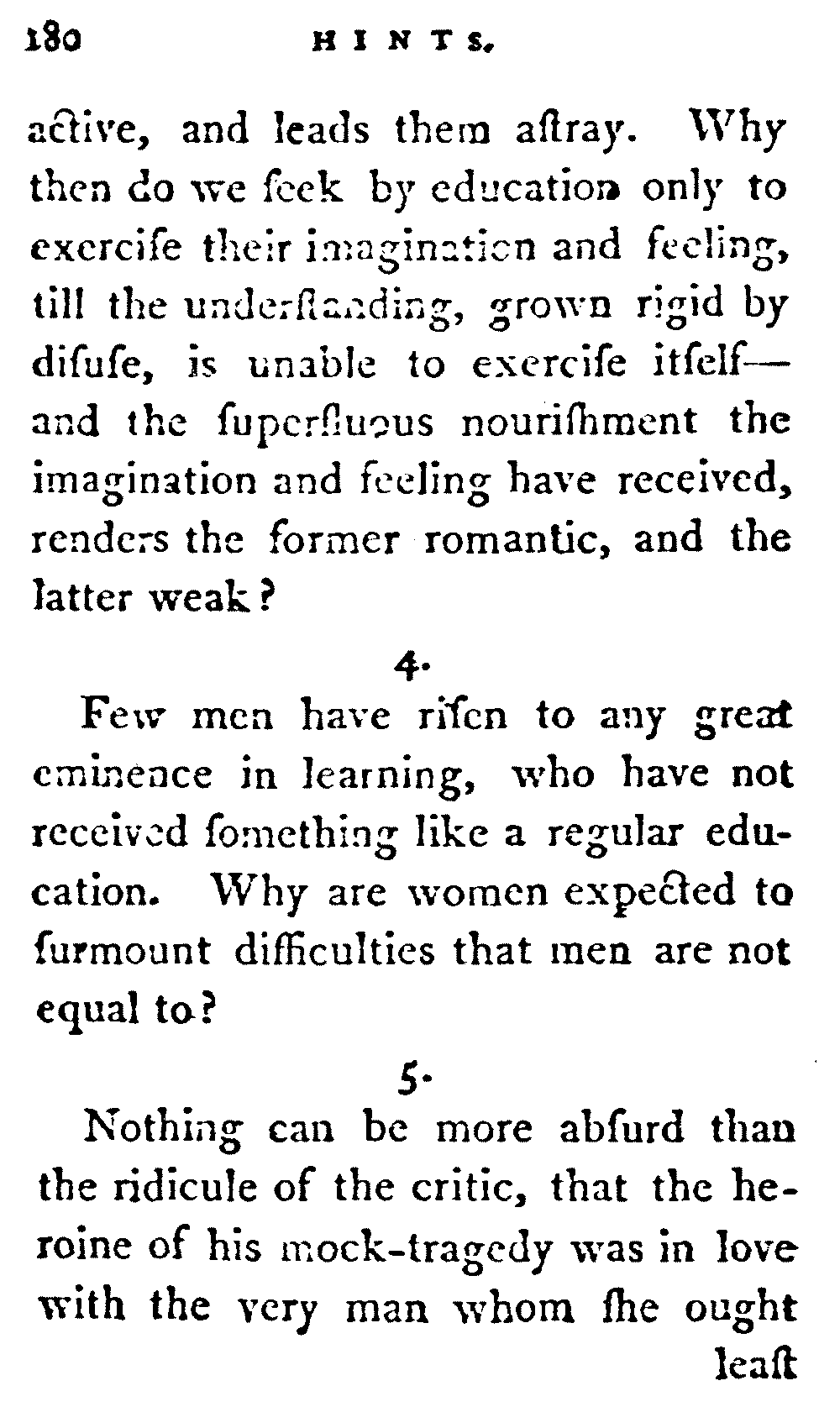 180 HINTS.

active, and leads them aſtray. Why then do we ſeek by education only to exerciſe their imagination and feeling, till the underſtanding, grown rigid by diſuſe, is unable to exerciſe itſelf—and the ſuperfluous nouriſhment the imagination and feeling have received, renders the former romantic, and the latter weak?

4.

Few men have riſen to any great eminence in learning, who have not received ſomething like a regular education. Why are women expected to ſurmount difficulties that men are not equal to?

5.

Nothing can be more abſurd than the ridicule of the critic, that the heroine of his mock-tragedy was in love with the very man whom ſhe ought

leaſt